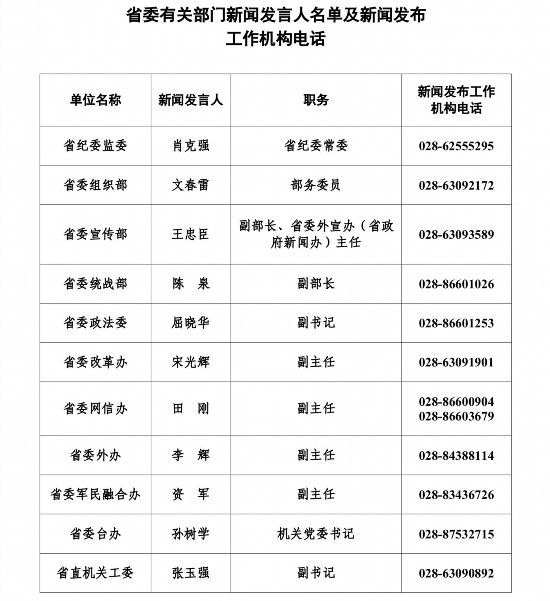 省委有关部门新闻发言人名单及新闻发布工作机构电话

| 单位名称 | 新闻发言人 | 职务 | 新闻发布工作机构电话 |
|---|---|---|---|
| 省纪委监委 | 肖克强 | 省纪委常委 | 028-62555295 |
| 省委组织部 | 文春雷 | 部务委员 | 028-63092172 |
| 省委宣传部 | 王忠臣 | 副部长、省委外宣办（省政府新闻办）主任 | 028-63093589 |
| 省委统战部 | 陈　泉 | 副部长 | 028-86601026 |
| 省委政法委 | 屈晓华 | 副书记 | 028-86601253 |
| 省委改革办 | 宋光辉 | 副主任 | 028-63091901 |
| 省委网信办 | 田　刚 | 副主任 | 028-86600904 028-86603679 |
| 省委外办 | 李　辉 | 副主任 | 028-84388114 |
| 省委军民融合办 | 资　军 | 副主任 | 028-83436726 |
| 省委台办 | 孙树学 | 机关党委书记 | 028-87532715 |
| 省直机关工委 | 张玉强 | 副书记 | 028-63090892 |